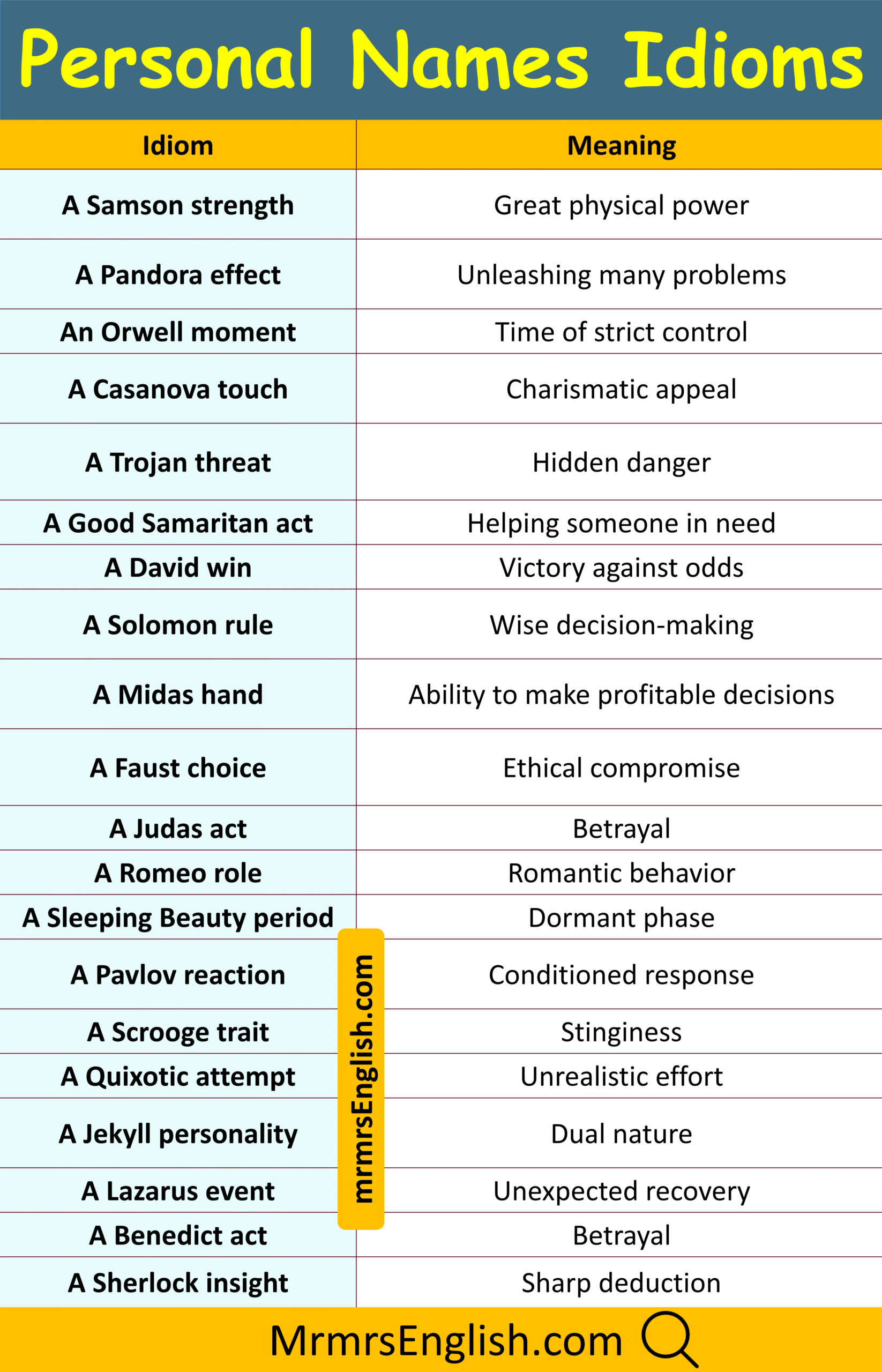 Personal Names Idioms

| Idiom | Meaning |
|---|---|
| A Samson strength | Great physical power |
| A Pandora effect | Unleashing many problems |
| An Orwell moment | Time of strict control |
| A Casanova touch | Charismatic appeal |
| A Trojan threat | Hidden danger |
| A Good Samaritan act | Helping someone in need |
| A David win | Victory against odds |
| A Solomon rule | Wise decision-making |
| A Midas hand | Ability to make profitable decisions |
| A Faust choice | Ethical compromise |
| A Judas act | Betrayal |
| A Romeo role | Romantic behavior |
| A Sleeping Beauty period | Dormant phase |
| A Pavlov reaction | Conditioned response |
| A Scrooge trait | Stinginess |
| A Quixotic attempt | Unrealistic effort |
| A Jekyll personality | Dual nature |
| A Lazarus event | Unexpected recovery |
| A Benedict act | Betrayal |
| A Sherlock insight | Sharp deduction |

mrmrsEnglish.com

MrmrsEnglish.com